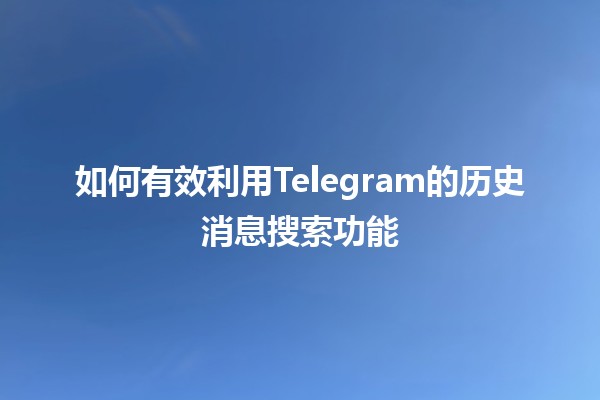 如何有效利用Telegram的历史消息搜索功能